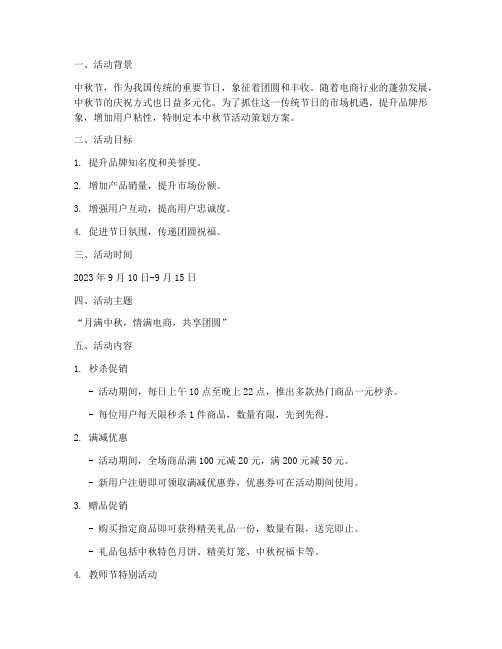 一、活动背景

中秋节，作为我国传统的重要节日，象征着团圆和丰收。随着电商行业的蓬勃发展，中秋节的庆祝方式也日益多元化。为了抓住这一传统节日的市场机遇，提升品牌形象，增加用户粘性，特制定本中秋节活动策划方案。

二、活动目标

1. 提升品牌知名度和美誉度。

2. 增加产品销量，提升市场份额。

3. 增强用户互动，提高用户忠诚度。

4. 促进节日氛围，传递团圆祝福。

三、活动时间

2023 年 9 月 10 日-9 月 15 日

四、活动主题

“月满中秋，情满电商，共享团圆”

五、活动内容

1. 秒杀促销

- 活动期间，每日上午 10 点至晚上 22 点，推出多款热门商品一元秒杀。

- 每位用户每天限秒杀 1 件商品，数量有限，先到先得。

2. 满减优惠

- 活动期间，全场商品满 100 元减 20 元，满 200 元减 50 元。

- 新用户注册即可领取满减优惠券，优惠券可在活动期间使用。

3. 赠品促销

- 购买指定商品即可获得精美礼品一份，数量有限，送完即止。

- 礼品包括中秋特色月饼、精美灯笼、中秋祝福卡等。

4. 教师节特别活动